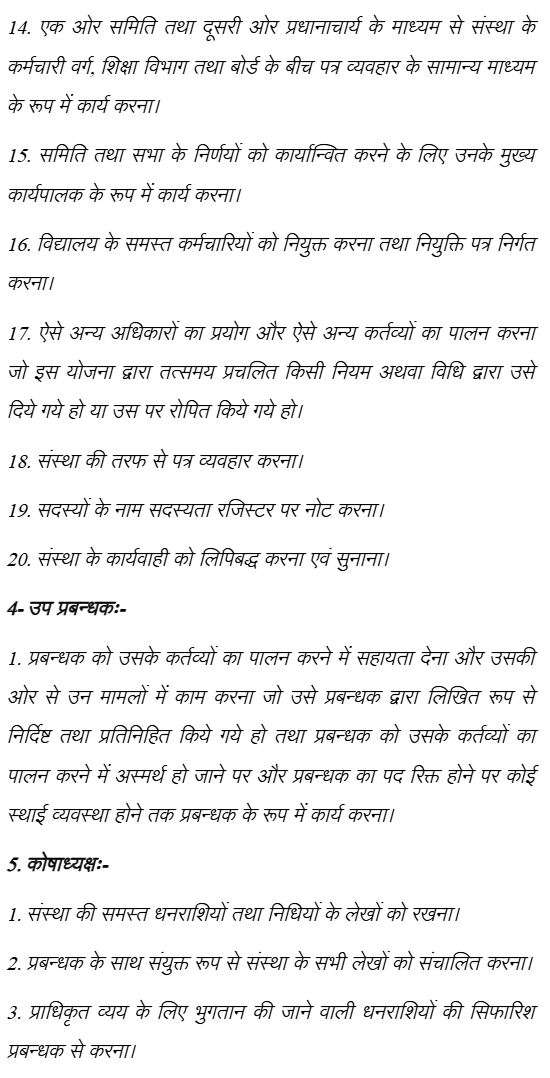 14. एक ओर समिति तथा दूसरी ओर प्रधानाचार्य के माध्यम से संस्था के कर्मचारी वर्ग, शिक्षा विभाग तथा बोर्ड के बीच पत्र व्यवहार के सामान्य माध्यम के रूप में कार्य करना।

15. समिति तथा सभा के निर्णयों को कार्यान्वित करने के लिए उनके मुख्य कार्यपालक के रूप में कार्य करना।

16. विद्यालय के समस्त कर्मचारियों को नियुक्त करना तथा नियुक्ति पत्र निर्गत करना।

17. ऐसे अन्य अधिकारों का प्रयोग और ऐसे अन्य कर्तव्यों का पालन करना जो इस योजना द्वारा तत्समय प्रचलित किसी नियम अथवा विधि द्वारा उसे दिये गये हो या उस पर रोपित किये गये हो।

18. संस्था की तरफ से पत्र व्यवहार करना।

19. सदस्यों के नाम सदस्यता रजिस्टर पर नोट करना।

20. संस्था के कार्यवाही को लिपिबद्ध करना एवं सुनाना।

4- उप प्रबन्धकः-

1. प्रबन्धक को उसके कर्तव्यों का पालन करने में सहायता देना और उसकी ओर से उन मामलों में काम करना जो उसे प्रबन्धक द्वारा लिखित रूप से निर्दिष्ट तथा प्रतिनिहित किये गये हो तथा प्रबन्धक को उसके कर्तव्यों का पालन करने में अस्मर्थ हो जाने पर और प्रबन्धक का पद रिक्त होने पर कोई स्थाई व्यवस्था होने तक प्रबन्धक के रूप में कार्य करना।

5. कोषाध्यक्षः-

1. संस्था की समस्त धनराशियों तथा निधियों के लेखों को रखना।

2. प्रबन्धक के साथ संयुक्त रूप से संस्था के सभी लेखों को संचालित करना।

3. प्राधिकृत व्यय के लिए भुगतान की जाने वाली धनराशियों की सिफारिश प्रबन्धक से करना।